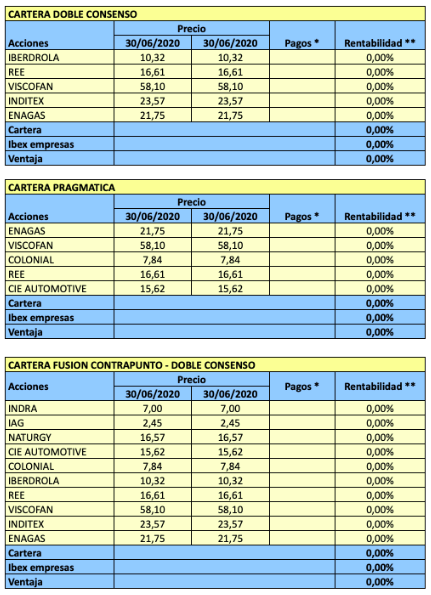 CARTERA DOBLE CONSENSO

| Acciones | Precio 30/06/2020 | Precio 30/06/2020 | Pagos * | Rentabilidad ** |
|---|---|---|---|---|
| IBERDROLA | 10,32 | 10,32 | | 0,00% |
| REE | 16,61 | 16,61 | | 0,00% |
| VISCOFAN | 58,10 | 58,10 | | 0,00% |
| INDITEX | 23,57 | 23,57 | | 0,00% |
| ENAGAS | 21,75 | 21,75 | | 0,00% |
| Cartera | | | | 0,00% |
| Ibex empresas | | | | 0,00% |
| Ventaja | | | | 0,00% |

CARTERA PRAGMATICA

| Acciones | Precio 30/06/2020 | Precio 30/06/2020 | Pagos * | Rentabilidad ** |
|---|---|---|---|---|
| ENAGAS | 21,75 | 21,75 | | 0,00% |
| VISCOFAN | 58,10 | 58,10 | | 0,00% |
| COLONIAL | 7,84 | 7,84 | | 0,00% |
| REE | 16,61 | 16,61 | | 0,00% |
| CIE AUTOMOTIVE | 15,62 | 15,62 | | 0,00% |
| Cartera | | | | 0,00% |
| Ibex empresas | | | | 0,00% |
| Ventaja | | | | 0,00% |

CARTERA FUSION CONTRAPUNTO - DOBLE CONSENSO

| Acciones | Precio 30/06/2020 | Precio 30/06/2020 | Pagos * | Rentabilidad ** |
|---|---|---|---|---|
| INDRA | 7,00 | 7,00 | | 0,00% |
| IAG | 2,45 | 2,45 | | 0,00% |
| NATURGY | 16,57 | 16,57 | | 0,00% |
| CIE AUTOMOTIVE | 15,62 | 15,62 | | 0,00% |
| COLONIAL | 7,84 | 7,84 | | 0,00% |
| IBERDROLA | 10,32 | 10,32 | | 0,00% |
| REE | 16,61 | 16,61 | | 0,00% |
| VISCOFAN | 58,10 | 58,10 | | 0,00% |
| INDITEX | 23,57 | 23,57 | | 0,00% |
| ENAGAS | 21,75 | 21,75 | | 0,00% |
| Cartera | | | | 0,00% |
| Ibex empresas | | | | 0,00% |
| Ventaja | | | | 0,00% |